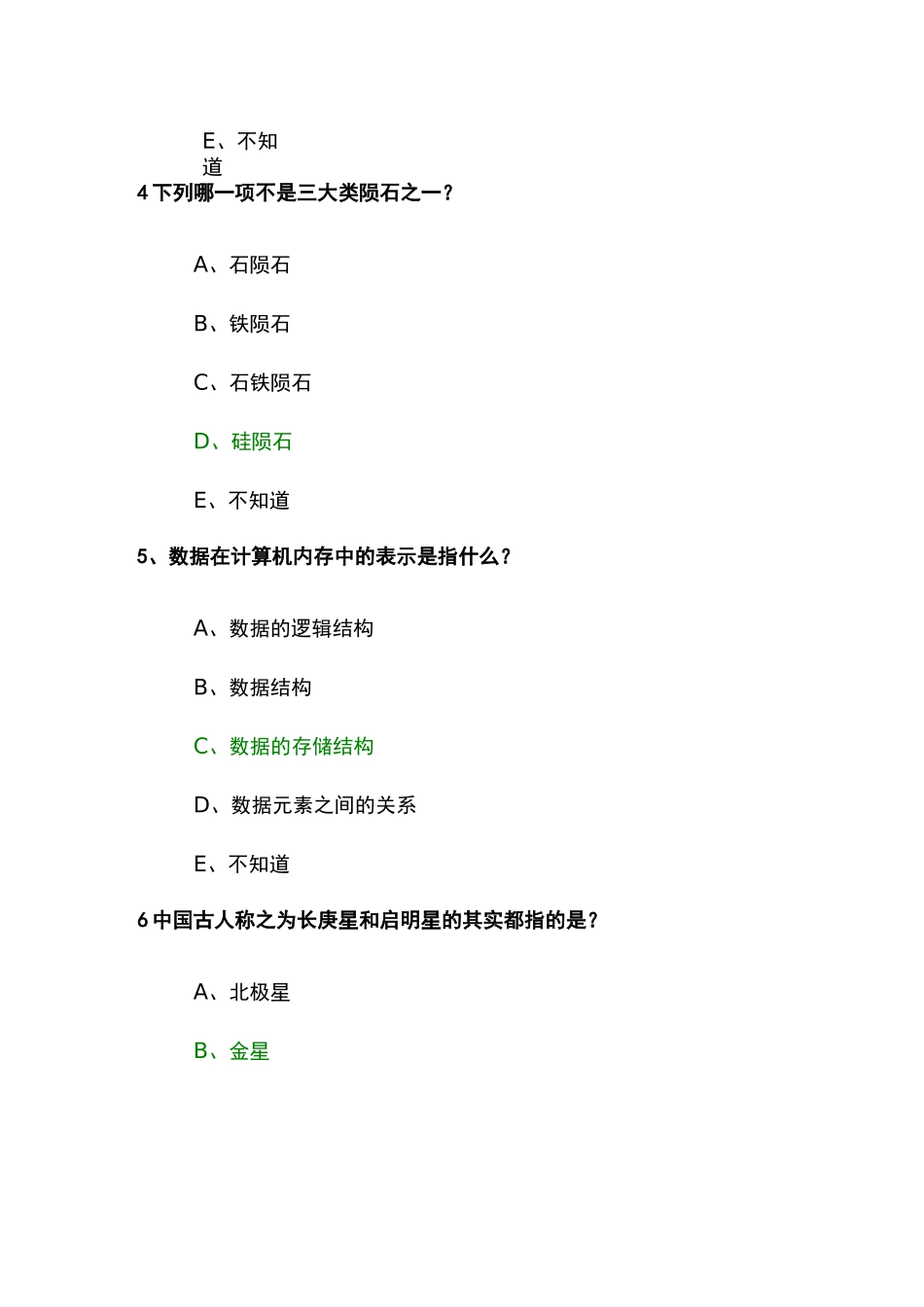 E、不知道

4 下列哪一项不是三大类陨石之一?

A、石陨石

B、铁陨石

C、石铁陨石

D、硅陨石

E、不知道

5、数据在计算机内存中的表示是指什么?

A、数据的逻辑结构

B、数据结构

C、数据的存储结构

D、数据元素之间的关系

E、不知道

6 中国古人称之为长庚星和启明星的其实都指的是?

A、北极星

B、金星